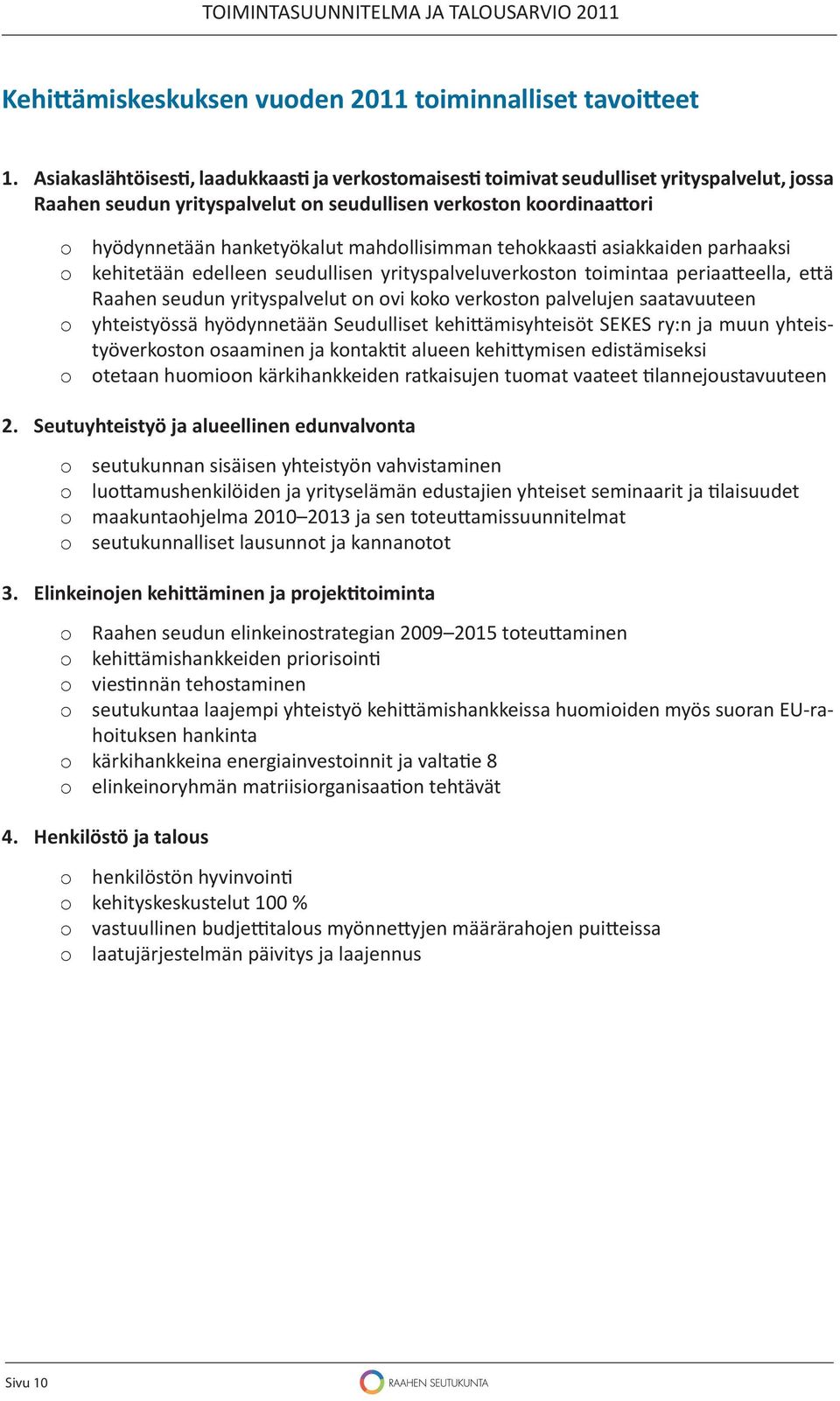 TOIMINTASUUNNITELMA JA TALOUSARVIO 2011

Kehittämiskeskuksen vuoden 2011 toiminnalliset tavoitteet

1. Asiakaslähtöisesti, laadukkaasti ja verkostomaisesti toimivat seudulliset yrityspalvelut, jossa Raahen seudun yrityspalvelut on seudullisen verkoston koordinaattori

o hyödynnetään hanketyökalut mahdollisimman tehokkaasti asiakkaiden parhaaksi
o kehitetään edelleen seudullisen yrityspalveluverkoston toimintaa periaatteella, että Raahen seudun yrityspalvelut on ovi koko verkoston palvelujen saatavuuteen
o yhteistyössä hyödynnetään Seudulliset kehittämisyhteisöt SEKES ry:n ja muun yhteistyöverkoston osaaminen ja kontaktit alueen kehittymisen edistämiseksi
o otetaan huomioon kärkihankkeiden ratkaisujen tuomat vaateet tilannejoustavuuteen

2. Seutuyhteistyö ja alueellinen edunvalvonta

o seutukunnan sisäisen yhteistyön vahvistaminen
o luottamushenkilöiden ja yrityselämän edustajien yhteiset seminaarit ja tilaisuudet
o maakuntaohjelma 2010–2013 ja sen toteuttamissuunnitelmat
o seutukunnalliset lausunnot ja kannanotot

3. Elinkeinojen kehittäminen ja projektitoiminta

o Raahen seudun elinkeinostrategian 2009–2015 toteuttaminen
o kehittämishankkeiden priorisointi
o viestinnän tehostaminen
o seutukuntaa laajempi yhteistyö kehittämishankkeissa huomioiden myös suoran EU-rahoituksen hankinta
o kärkihankkeina energiainvestoinnit ja valtatie 8
o elinkeinoryhmän matriisiorganisaation tehtävät

4. Henkilöstö ja talous

o henkilöstön hyvinvointi
o kehityskeskustelut 100 %
o vastuullinen budjettitalous myönnettyjen määrärahojen puitteissa
o laatujärjestelmän päivitys ja laajennus

Sivu 10
RAAHEN SEUTUKUNTA